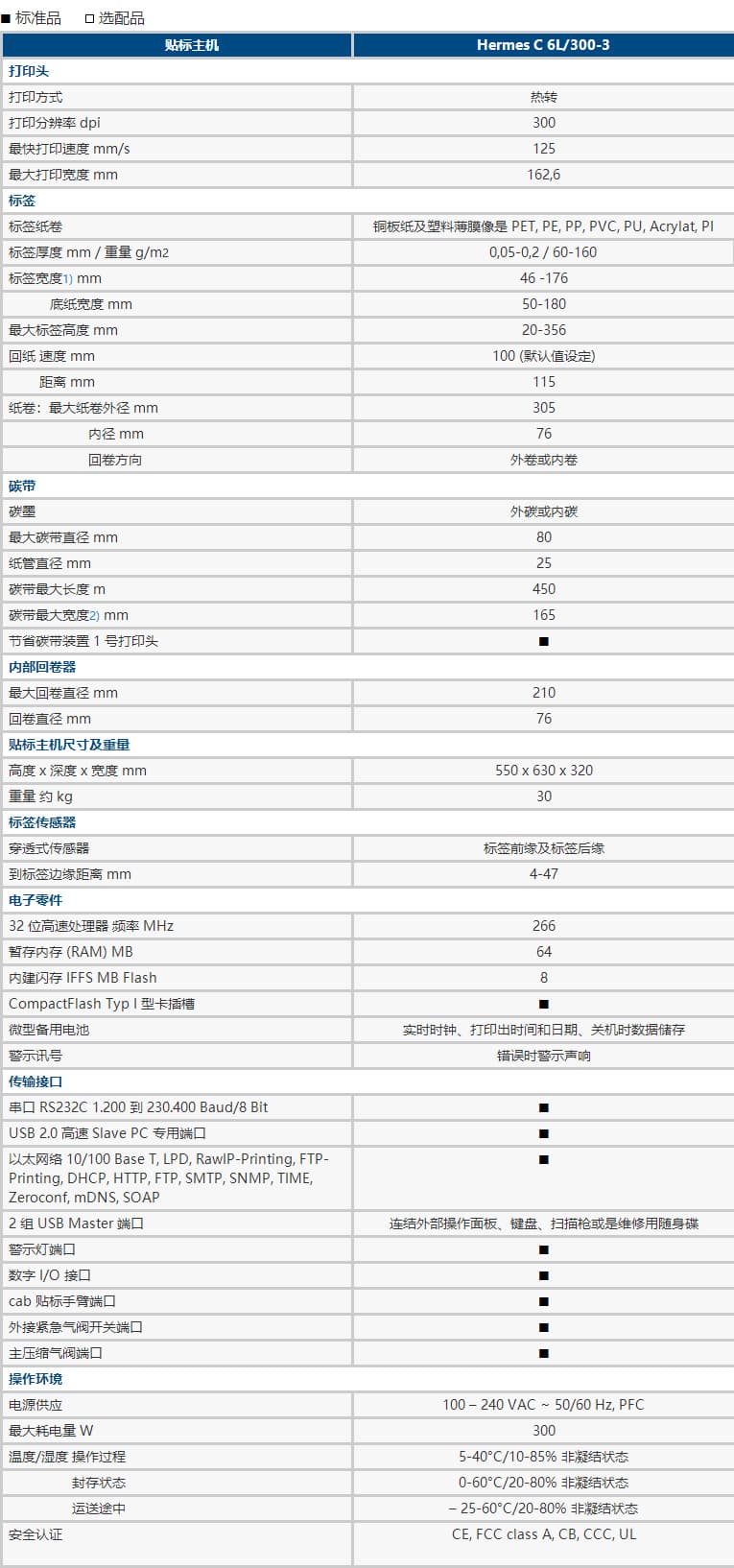 ■ 标准品 □ 选配品

| 贴标主机 | Hermes C 6L/300-3 |
|---|---|
| 打印头 | |
| 打印方式 | 热转 |
| 打印分辨率 dpi | 300 |
| 最快打印速度 mm/s | 125 |
| 最大打印宽度 mm | 162,6 |
| 标签 | |
| 标签纸卷 | 铜板纸及塑料薄膜像是 PET, PE, PP, PVC, PU, Acrylat, PI |
| 标签厚度 mm / 重量 g/m2 | 0,05-0,2 / 60-160 |
| 标签宽度1) mm | 46 -176 |
| 底纸宽度 mm | 50-180 |
| 最大标签高度 mm | 20-356 |
| 回纸 速度 mm | 100 (默认值设定) |
| 距离 mm | 115 |
| 纸卷：最大纸卷外径 mm | 305 |
| 内径 mm | 76 |
| 回卷方向 | 外卷或内卷 |
| 碳带 | |
| 碳墨 | 外碳或内碳 |
| 最大碳带直径 mm | 80 |
| 纸管直径 mm | 25 |
| 碳带最大长度 m | 450 |
| 碳带最大宽度2) mm | 165 |
| 节省碳带装置 1 号打印头 | ■ |
| 内部回卷器 | |
| 最大回卷直径 mm | 210 |
| 回卷直径 mm | 76 |
| 贴标主机尺寸及重量 | |
| 高度 x 深度 x 宽度 mm | 550 x 630 x 320 |
| 重量 约 kg | 30 |
| 标签传感器 | |
| 穿透式传感器 | 标签前缘及标签后缘 |
| 到标签边缘距离 mm | 4-47 |
| 电子零件 | |
| 32 位高速处理器 频率 MHz | 266 |
| 暂存内存 (RAM) MB | 64 |
| 内建闪存 IFFS MB Flash | 8 |
| CompactFlash Typ I 型卡插槽 | ■ |
| 微型备用电池 | 实时时钟、打印出时间和日期、关机时数据储存 |
| 警示讯号 | 错误时警示声响 |
| 传输接口 | |
| 串口 RS232C 1.200 到 230.400 Baud/8 Bit | ■ |
| USB 2.0 高速 Slave PC 专用端口 | ■ |
| 以太网络 10/100 Base T, LPD, RawIP-Printing, FTP-Printing, DHCP, HTTP, FTP, SMTP, SNMP, TIME, Zeroconf, mDNS, SOAP | ■ |
| 2 组 USB Master 端口 | 连结外部操作面板、键盘、扫描枪或是维修用随身碟 |
| 警示灯端口 | ■ |
| 数字 I/O 接口 | ■ |
| cab 贴标手臂端口 | ■ |
| 外接紧急气阀开关端口 | ■ |
| 主压缩气阀端口 | ■ |
| 操作环境 | |
| 电源供应 | 100 – 240 VAC ~ 50/60 Hz, PFC |
| 最大耗电量 W | 300 |
| 温度/湿度 操作过程 | 5-40°C/10-85% 非凝结状态 |
| 封存状态 | 0-60°C/20-80% 非凝结状态 |
| 运送途中 | – 25-60°C/20-80% 非凝结状态 |
| 安全认证 | CE, FCC class A, CB, CCC, UL |